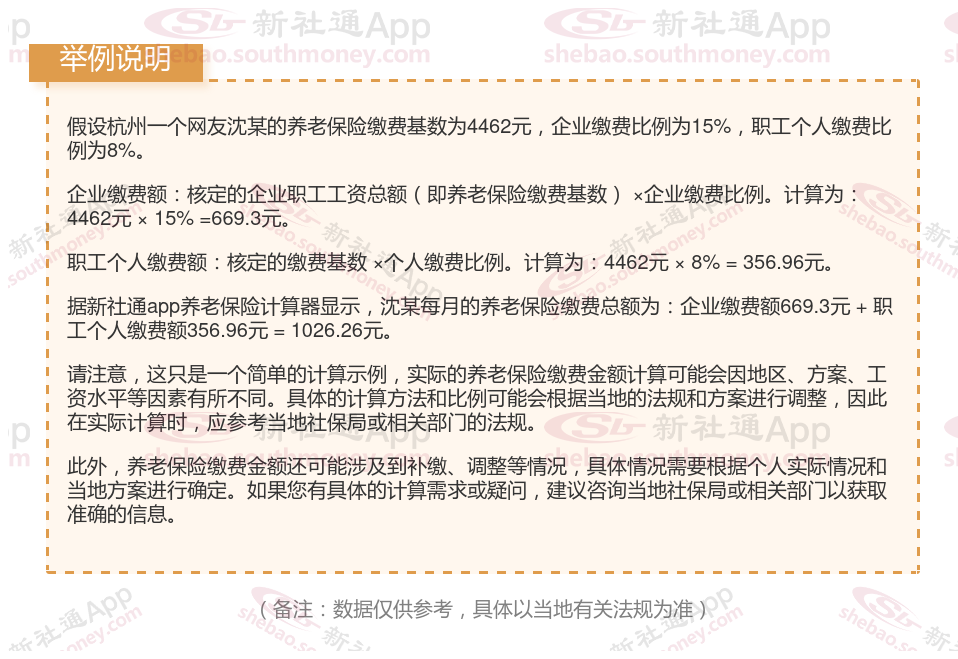 举例说明

假设杭州一个网友沈某的养老保险缴费基数为4462元，企业缴费比例为15%，职工个人缴费比例为8%。

企业缴费额：核定的企业职工工资总额（即养老保险缴费基数）×企业缴费比例。计算为：4462元 × 15% =669.3元。

职工个人缴费额：核定的缴费基数 ×个人缴费比例。计算为：4462元 × 8% = 356.96元。

据新社通app养老保险计算器显示，沈某每月的养老保险缴费总额为：企业缴费额669.3元 + 职工个人缴费额356.96元 = 1026.26元。

请注意，这只是一个简单的计算示例，实际的养老保险缴费金额计算可能会因地区、方案、工资水平等因素有所不同。具体的计算方法和比例可能会根据当地的法规和方案进行调整，因此在实际计算时，应参考当地社保局或相关部门的法规。

此外，养老保险缴费金额还可能涉及到补缴、调整等情况，具体情况需要根据个人实际情况和当地方案进行确定。如果您有具体的计算需求或疑问，建议咨询当地社保局或相关部门以获取准确的信息。

（备注：数据仅供参考，具体以当地有关法规为准）

新社通App
shebao.southmoney.com